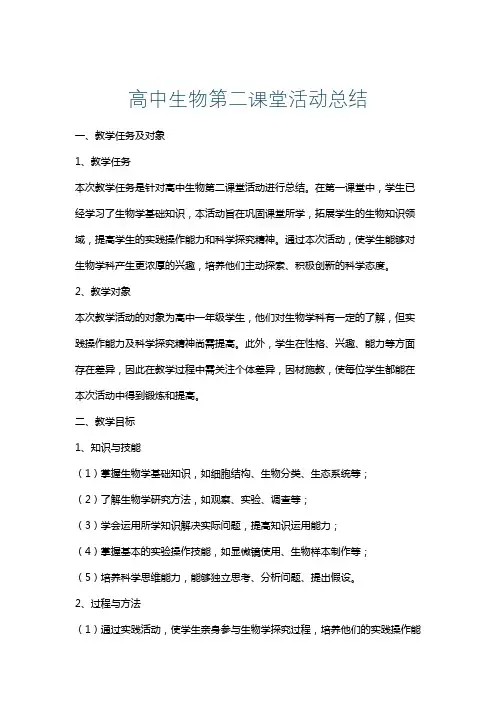 高中生物第二课堂活动总结

一、教学任务及对象

1、教学任务

本次教学任务是针对高中生物第二课堂活动进行总结。在第一课堂中，学生已经学习了生物学基础知识，本活动旨在巩固课堂所学，拓展学生的生物知识领域，提高学生的实践操作能力和科学探究精神。通过本次活动，使学生能够对生物学科产生更浓厚的兴趣，培养他们主动探索、积极创新的科学态度。

2、教学对象

本次教学活动的对象为高中一年级学生，他们对生物学科有一定的了解，但实践操作能力及科学探究精神尚需提高。此外，学生在性格、兴趣、能力等方面存在差异，因此在教学过程中需关注个体差异，因材施教，使每位学生都能在本次活动中得到锻炼和提高。

二、教学目标

1、知识与技能

（1）掌握生物学基础知识，如细胞结构、生物分类、生态系统等；

（2）了解生物学研究方法，如观察、实验、调查等；

（3）学会运用所学知识解决实际问题，提高知识运用能力；

（4）掌握基本的实验操作技能，如显微镜使用、生物样本制作等；

（5）培养科学思维能力，能够独立思考、分析问题、提出假设。

2、过程与方法

（1）通过实践活动，使学生亲身参与生物学探究过程，培养他们的实践操作能